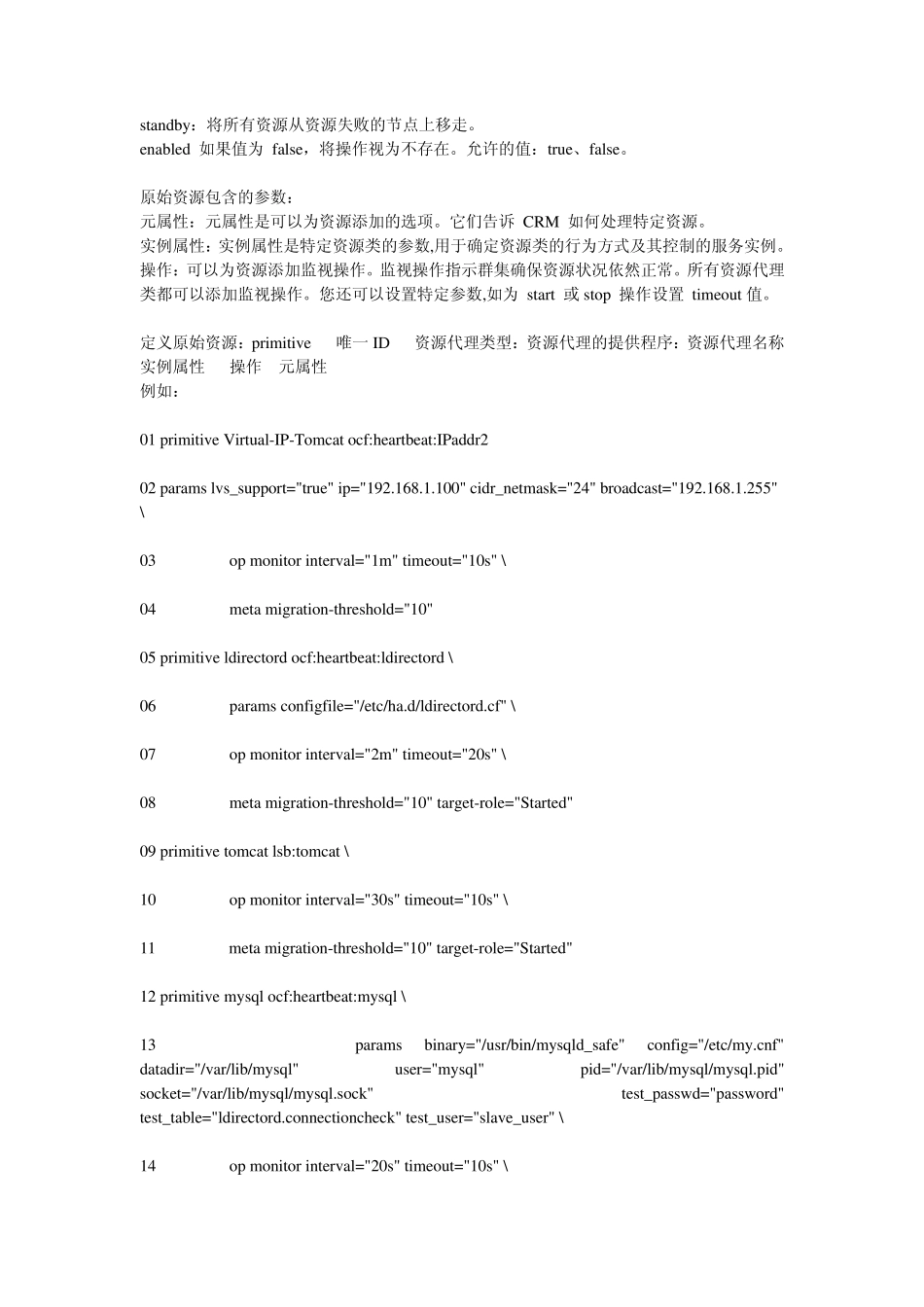 standby：将所有资源从资源失败的节点上移走。
enabled 如果值为 false，将操作视为不存在。允许的值：true、false。

原始资源包含的参数：
元属性：元属性是可以为资源添加的选项。它们告诉 CRM 如何处理特定资源。
实例属性：实例属性是特定资源类的参数,用于确定资源类的行为方式及其控制的服务实例。
操作：可以为资源添加监视操作。监视操作指示群集确保资源状况依然正常。所有资源代理类都可以添加监视操作。您还可以设置特定参数,如为 start 或 stop 操作设置 timeout 值。

定义原始资源：primitive 唯一 ID 资源代理类型：资源代理的提供程序：资源代理名称 实例属性 操作 元属性
例如：

01 primitive Virtual-IP-Tomcat ocf:heartbeat:IPaddr2

02 params lvs_support="true" ip="192.168.1.100" cidr_netmask="24" broadcast="192.168.1.255" \

03 op monitor interval="1m" timeout="10s" \

04 meta migration-threshold="10"

05 primitive ldirectord ocf:heartbeat:ldirectord \

06 params configfile="/etc/ha.d/ldirectord.cf" \

07 op monitor interval="2m" timeout="20s" \

08 meta migration-threshold="10" target-role="Started"

09 primitive tomcat lsb:tomcat \

10 op monitor interval="30s" timeout="10s" \

11 meta migration-threshold="10" target-role="Started"

12 primitive mysql ocf:heartbeat:mysql \

13 params binary="/usr/bin/mysqld_safe" config="/etc/my.cnf" datadir="/var/lib/mysql" user="mysql" pid="/var/lib/mysql/mysql.pid" socket="/var/lib/mysql/mysql.sock" test_passwd="password" test_table="ldirectord.connectioncheck" test_user="slave_user" \

14 op monitor interval="20s" timeout="10s" \